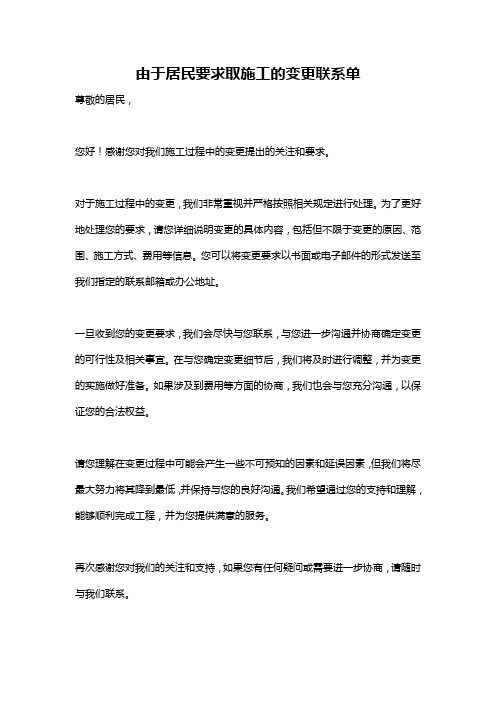 由于居民要求取施工的变更联系单

尊敬的居民，

您好！感谢您对我们施工过程中的变更提出的关注和要求。

对于施工过程中的变更，我们非常重视并严格按照相关规定进行处理。为了更好地处理您的要求，请您详细说明变更的具体内容，包括但不限于变更的原因、范围、施工方式、费用等信息。您可以将变更要求以书面或电子邮件的形式发送至我们指定的联系邮箱或办公地址。

一旦收到您的变更要求，我们会尽快与您联系，与您进一步沟通并协商确定变更的可行性及相关事宜。在与您确定变更细节后，我们将及时进行调整，并为变更的实施做好准备。如果涉及到费用等方面的协商，我们也会与您充分沟通，以保证您的合法权益。

请您理解在变更过程中可能会产生一些不可预知的因素和延误因素，但我们将尽最大努力将其降到最低，并保持与您的良好沟通。我们希望通过您的支持和理解，能够顺利完成工程，并为您提供满意的服务。

再次感谢您对我们的关注和支持，如果您有任何疑问或需要进一步协商，请随时与我们联系。